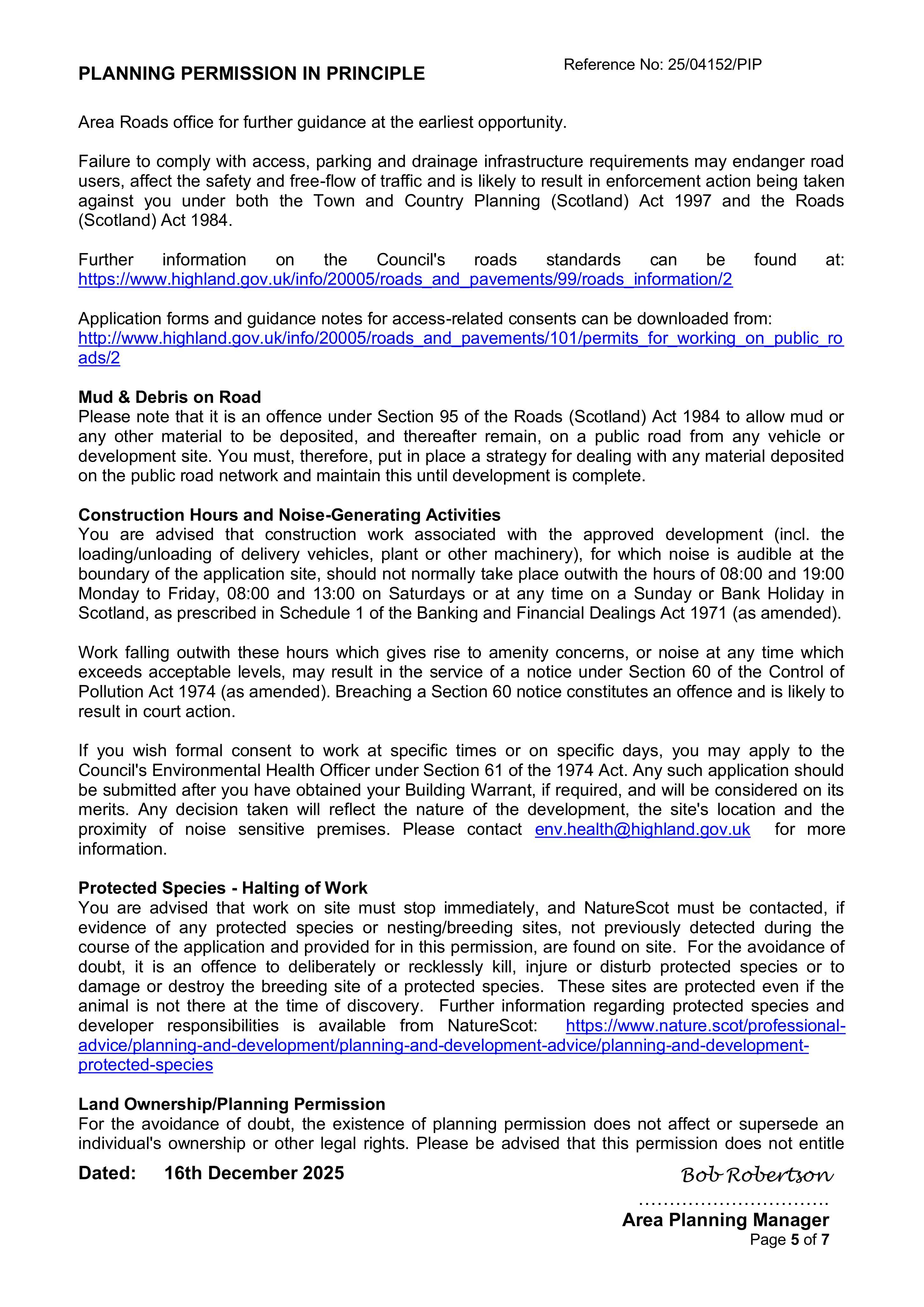 PLANNING PERMISSION IN PRINCIPLE

Reference No: 25/04152/PIP

Area Roads office for further guidance at the earliest opportunity.

Failure to comply with access, parking and drainage infrastructure requirements may endanger road users, affect the safety and free-flow of traffic and is likely to result in enforcement action being taken against you under both the Town and Country Planning (Scotland) Act 1997 and the Roads (Scotland) Act 1984.

Further information on the Council's roads standards can be found at: https://www.highland.gov.uk/info/20005/roads_and_pavements/99/roads_information/2

Application forms and guidance notes for access-related consents can be downloaded from: http://www.highland.gov.uk/info/20005/roads_and_pavements/101/permits_for_working_on_public_roads/2

Mud & Debris on Road
Please note that it is an offence under Section 95 of the Roads (Scotland) Act 1984 to allow mud or any other material to be deposited, and thereafter remain, on a public road from any vehicle or development site. You must, therefore, put in place a strategy for dealing with any material deposited on the public road network and maintain this until development is complete.

Construction Hours and Noise-Generating Activities
You are advised that construction work associated with the approved development (incl. the loading/unloading of delivery vehicles, plant or other machinery), for which noise is audible at the boundary of the application site, should not normally take place outwith the hours of 08:00 and 19:00 Monday to Friday, 08:00 and 13:00 on Saturdays or at any time on a Sunday or Bank Holiday in Scotland, as prescribed in Schedule 1 of the Banking and Financial Dealings Act 1971 (as amended).

Work falling outwith these hours which gives rise to amenity concerns, or noise at any time which exceeds acceptable levels, may result in the service of a notice under Section 60 of the Control of Pollution Act 1974 (as amended). Breaching a Section 60 notice constitutes an offence and is likely to result in court action.

If you wish formal consent to work at specific times or on specific days, you may apply to the Council's Environmental Health Officer under Section 61 of the 1974 Act. Any such application should be submitted after you have obtained your Building Warrant, if required, and will be considered on its merits. Any decision taken will reflect the nature of the development, the site's location and the proximity of noise sensitive premises. Please contact env.health@highland.gov.uk for more information.

Protected Species - Halting of Work
You are advised that work on site must stop immediately, and NatureScot must be contacted, if evidence of any protected species or nesting/breeding sites, not previously detected during the course of the application and provided for in this permission, are found on site. For the avoidance of doubt, it is an offence to deliberately or recklessly kill, injure or disturb protected species or to damage or destroy the breeding site of a protected species. These sites are protected even if the animal is not there at the time of discovery. Further information regarding protected species and developer responsibilities is available from NatureScot: https://www.nature.scot/professional-advice/planning-and-development/planning-and-development-advice/planning-and-development-protected-species

Land Ownership/Planning Permission
For the avoidance of doubt, the existence of planning permission does not affect or supersede an individual's ownership or other legal rights. Please be advised that this permission does not entitle

Dated: 16th December 2025

Bob Robertson

Area Planning Manager
Page 5 of 7